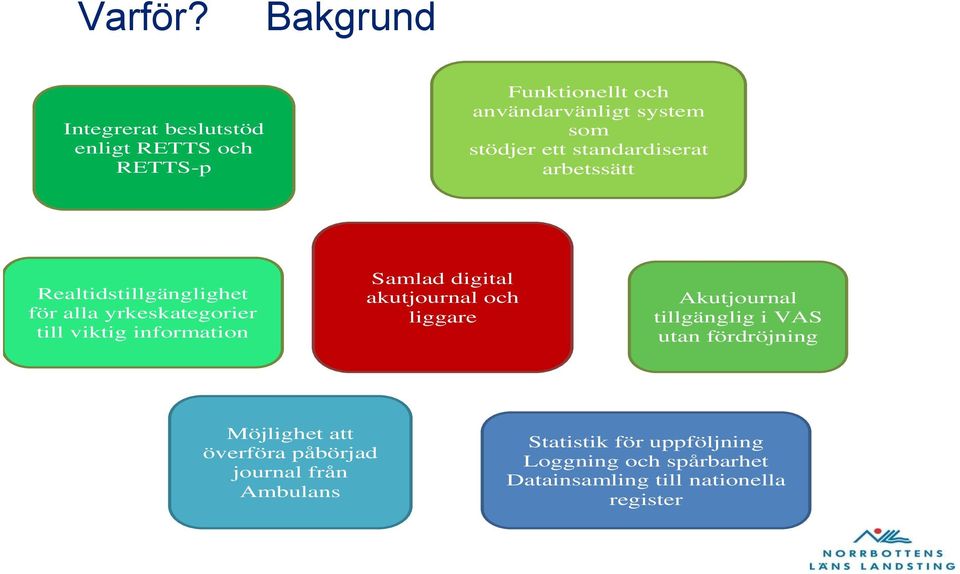 Varför? Bakgrund

Integrerat beslutstöd enligt RETTS och RETTS-p

Funktionellt och användarvänligt system som stödjer ett standardiserat arbetssätt

Realtidstillgänglighet för alla yrkeskategorier till viktig information

Samlad digital akutjournal och liggare

Akutjournal tillgänglig i VAS utan fördröjning

Möjlighet att överföra påbörjad journal från Ambulans

Statistik för uppföljning Loggning och spårbarhet Datainsamling till nationella register

NORRBOTTENS LÄNS LANDSTING